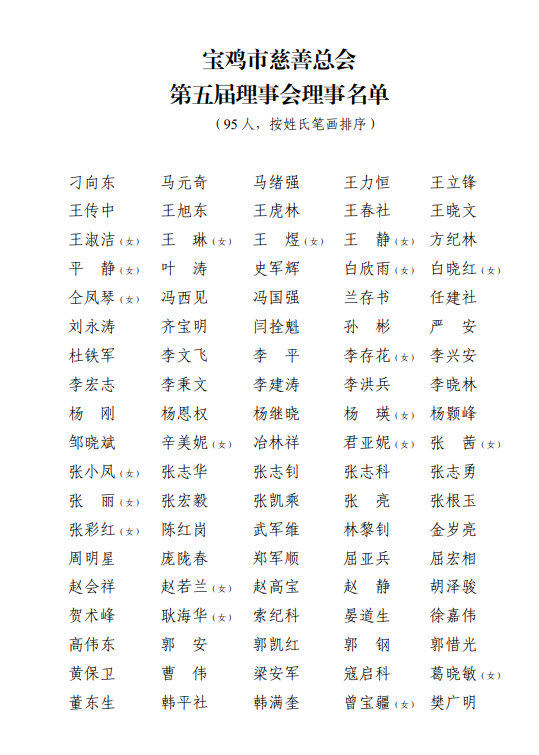 宝鸡市慈善总会
第五届理事会理事名单
（95人，按姓氏笔画排序）

| | | | | |
|---|---|---|---|---|
| 刁向东 | 马元奇 | 马绪强 | 王力恒 | 王立锋 |
| 王传中 | 王旭东 | 王虎林 | 王春社 | 王晓文 |
| 王淑洁（女） | 王　琳（女） | 王　煜（女） | 王　静（女） | 方纪林 |
| 平　静（女） | 叶　涛 | 史军辉 | 白欣雨（女） | 白晓红（女） |
| 仝凤琴（女） | 冯西见 | 冯国强 | 兰存书 | 任建社 |
| 刘永涛 | 齐宝明 | 闫拴魁 | 孙　彬 | 严　安 |
| 杜铁军 | 李文飞 | 李　平 | 李存花（女） | 李兴安 |
| 李宏志 | 李秉文 | 李建涛 | 李洪兵 | 李晓林 |
| 杨　刚 | 杨恩权 | 杨继晓 | 杨　瑛（女） | 杨颢峰 |
| 邹晓斌 | 辛美妮（女） | 冶林祥 | 君亚妮（女） | 张　茜（女） |
| 张小凤（女） | 张志华 | 张志钊 | 张志科 | 张志勇 |
| 张　丽（女） | 张宏毅 | 张凯乘 | 张　亮 | 张根玉 |
| 张彩红（女） | 陈红岗 | 武军维 | 林黎钊 | 金岁亮 |
| 周明星 | 庞陇春 | 郑军顺 | 屈亚兵 | 屈宏相 |
| 赵会祥 | 赵若兰（女） | 赵高宝 | 赵　静 | 胡泽骏 |
| 贺术峰 | 耿海华（女） | 索纪科 | 晏道生 | 徐嘉伟 |
| 高伟东 | 郭　安 | 郭凯红 | 郭　钢 | 郭惜光 |
| 黄保卫 | 曹　伟 | 梁安军 | 寇启科 | 葛晓敏（女） |
| 董东生 | 韩平社 | 韩满奎 | 曾宝疆（女） | 樊广明 |